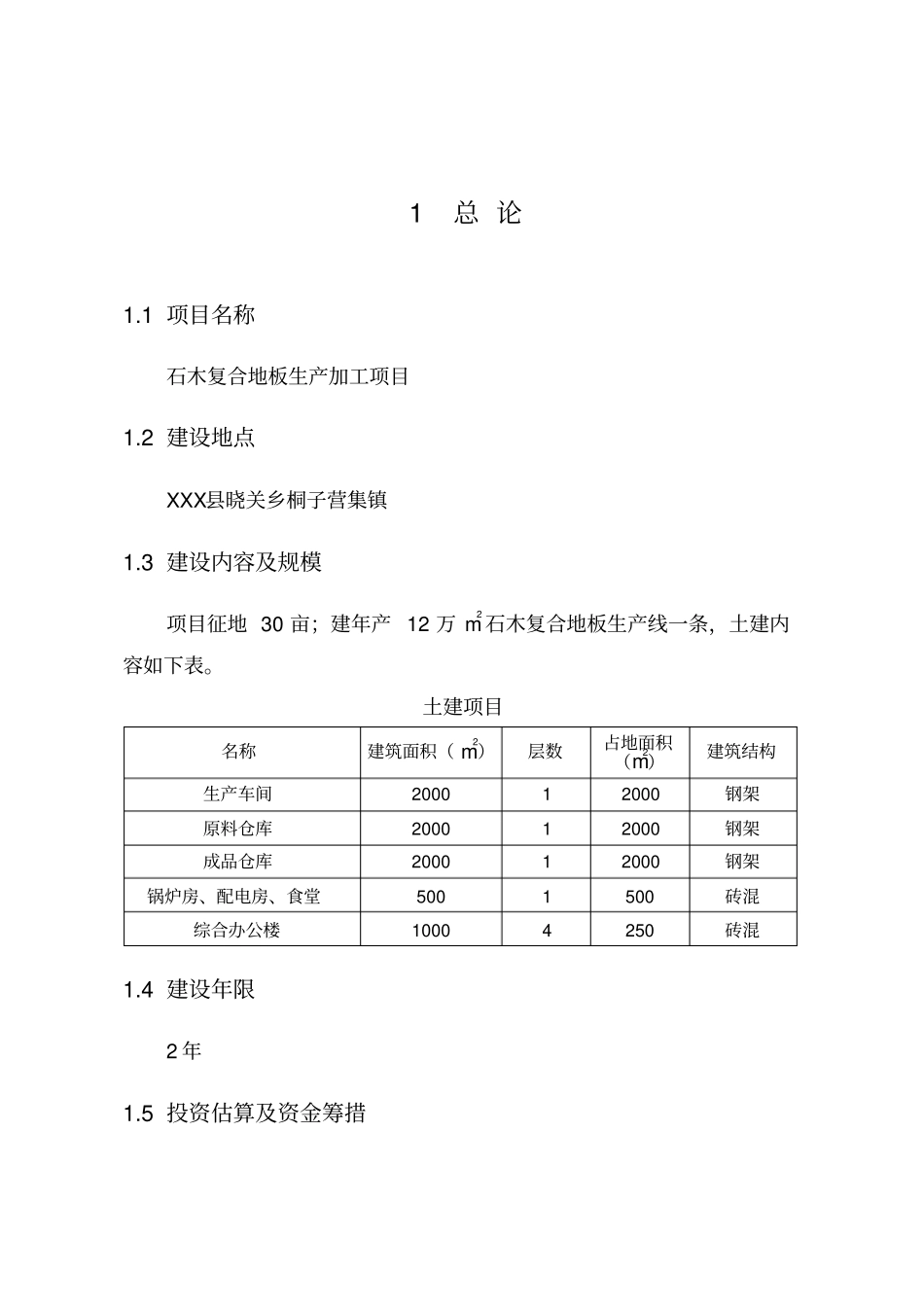 1 总论

1.1 项目名称

石木复合地板生产加工项目

1.2 建设地点

XXX县晓关乡桐子营集镇

1.3 建设内容及规模

项目征地30亩；建年产12万$m^2$石木复合地板生产线一条，土建内容如下表。

土建项目

| 名称 | 建筑面积（$m^2$） | 层数 | 占地面积（$m^2$） | 建筑结构 |
|---|---|---|---|---|
| 生产车间 | 2000 | 1 | 2000 | 钢架 |
| 原料仓库 | 2000 | 1 | 2000 | 钢架 |
| 成品仓库 | 2000 | 1 | 2000 | 钢架 |
| 锅炉房、配电房、食堂 | 500 | 1 | 500 | 砖混 |
| 综合办公楼 | 1000 | 4 | 250 | 砖混 |

1.4 建设年限

2年

1.5 投资估算及资金筹措